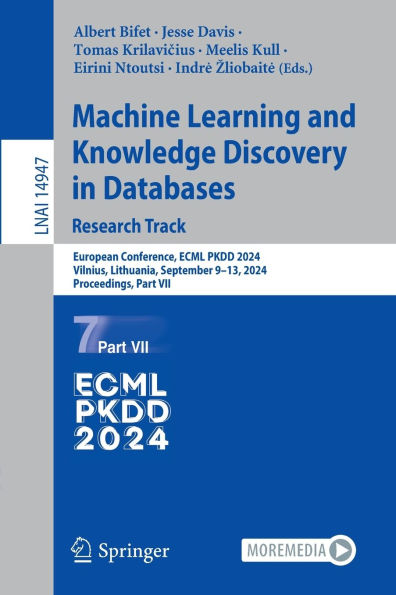 LNAI 14947

Albert Bifet · Jesse Davis · Tomas Krilavičius · Meelis Kull · Eirini Ntoutsi · Indrė Žliobaitė (Eds.)

Machine Learning and Knowledge Discovery in Databases

Research Track

European Conference, ECML PKDD 2024
Vilnius, Lithuania, September 9–13, 2024
Proceedings, Part VII

7 Part VII

ECML PKDD 2024

Springer

MOREMEDIA